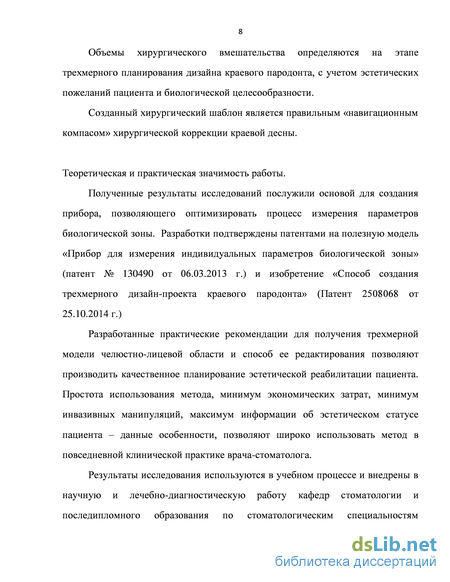 8

Объемы хирургического вмешательства определяются на этапе трехмерного планирования дизайна краевого пародонта, с учетом эстетических пожеланий пациента и биологической целесообразности.

Созданный хирургический шаблон является правильным «навигационным компасом» хирургической коррекции краевой десны.

Теоретическая и практическая значимость работы.

Полученные результаты исследований послужили основой для создания прибора, позволяющего оптимизировать процесс измерения параметров биологической зоны. Разработки подтверждены патентами на полезную модель «Прибор для измерения индивидуальных параметров биологической зоны» (патент № 130490 от 06.03.2013 г.) и изобретение «Способ создания трехмерного дизайн-проекта краевого пародонта» (Патент 2508068 от 25.10.2014 г.)

Разработанные практические рекомендации для получения трехмерной модели челюстно-лицевой области и способ ее редактирования позволяют производить качественное планирование эстетической реабилитации пациента. Простота использования метода, минимум экономических затрат, минимум инвазивных манипуляций, максимум информации об эстетическом статусе пациента – данные особенности, позволяют широко использовать метод в повседневной клинической практике врача-стоматолога.

Результаты исследования используются в учебном процессе и внедрены в научную и лечебно-диагностическую работу кафедр стоматологии и последипломного образования по стоматологическим специальностям

dsLib.net
библиотека диссертаций